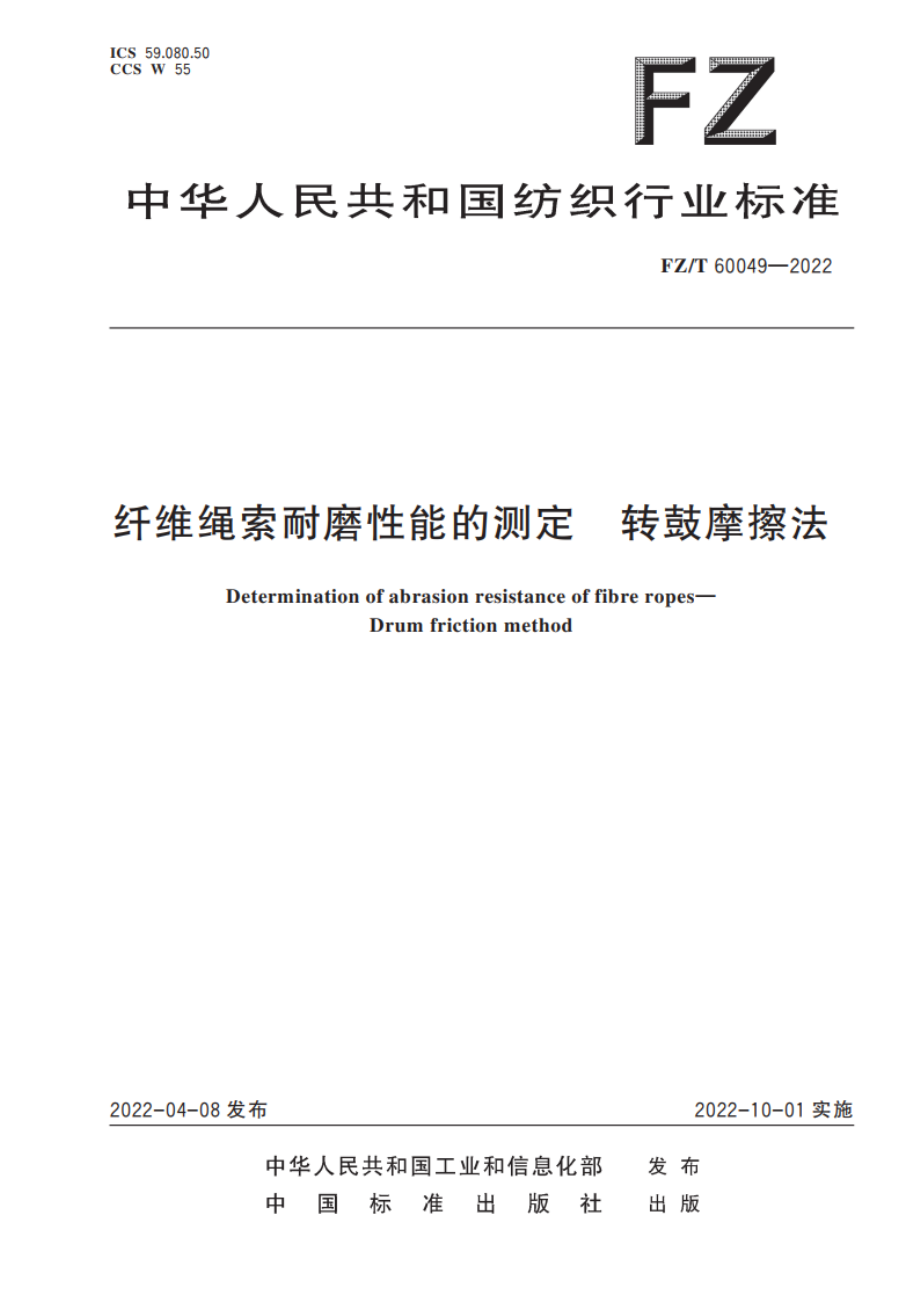 ICS 59.080.50
CCS W 55

FZ

中华人民共和国纺织行业标准

FZ/T 60049—2022

纤维绳索耐磨性能的测定　转鼓摩擦法

Determination of abrasion resistance of fibre ropes—
Drum friction method

2022-04-08 发布

2022-10-01 实施

中华人民共和国工业和信息化部　发布
中国标准出版社　出版